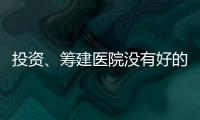 投资、筹建医院没有好的